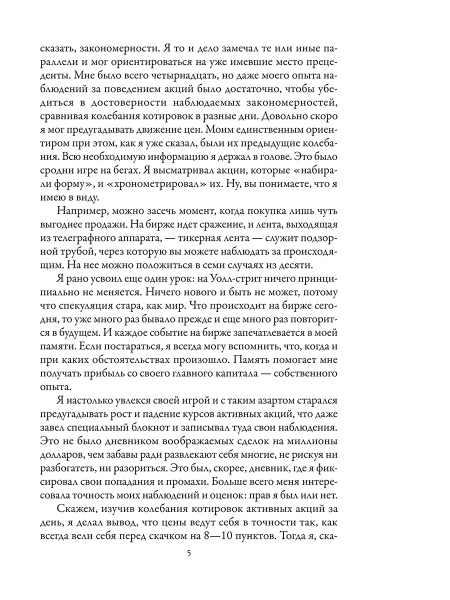 сказать, закономерности. Я то и дело замечал те или иные параллели и мог ориентироваться на уже имевшие место прецеденты. Мне было всего четырнадцать, но даже моего опыта наблюдений за поведением акций было достаточно, чтобы убедиться в достоверности наблюдаемых закономерностей, сравнивая колебания котировок в разные дни. Довольно скоро я мог предугадывать движение цен. Моим единственным ориентиром при этом, как я уже сказал, были их предыдущие колебания. Всю необходимую информацию я держал в голове. Это было сродни игре на бегах. Я высматривал акции, которые «набирали форму», и «хронометрировал» их. Ну, вы понимаете, что я имею в виду.

Например, можно засечь момент, когда покупка лишь чуть выгоднее продажи. На бирже идет сражение, и лента, выходящая из телеграфного аппарата, — тикерная лента — служит подзорной трубой, через которую вы можете наблюдать за происходящим. На нее можно положиться в семи случаях из десяти.

Я рано усвоил еще один урок: на Уолл-стрит ничего принципиально не меняется. Ничего нового и быть не может, потому что спекуляция стара, как мир. Что происходит на бирже сегодня, то уже много раз бывало прежде и еще много раз повторится в будущем. И каждое событие на бирже запечатлевается в моей памяти. Если постараться, я всегда могу вспомнить, что, когда и при каких обстоятельствах произошло. Память помогает мне получать прибыль со своего главного капитала — собственного опыта.

Я настолько увлекся своей игрой и с таким азартом старался предугадывать рост и падение курсов активных акций, что даже завел специальный блокнот и записывал туда свои наблюдения. Это не было дневником воображаемых сделок на миллионы долларов, чем забавы ради развлекают себя многие, не рискуя ни разбогатеть, ни разориться. Это был, скорее, дневник, где я фиксировал свои попадания и промахи. Больше всего меня интересовала точность моих наблюдений и оценок: прав я был или нет.

Скажем, изучив колебания котировок активных акций за день, я делал вывод, что цены ведут себя в точности так, как всегда вели себя перед скачком на 8—10 пунктов. Тогда я, ска-

5